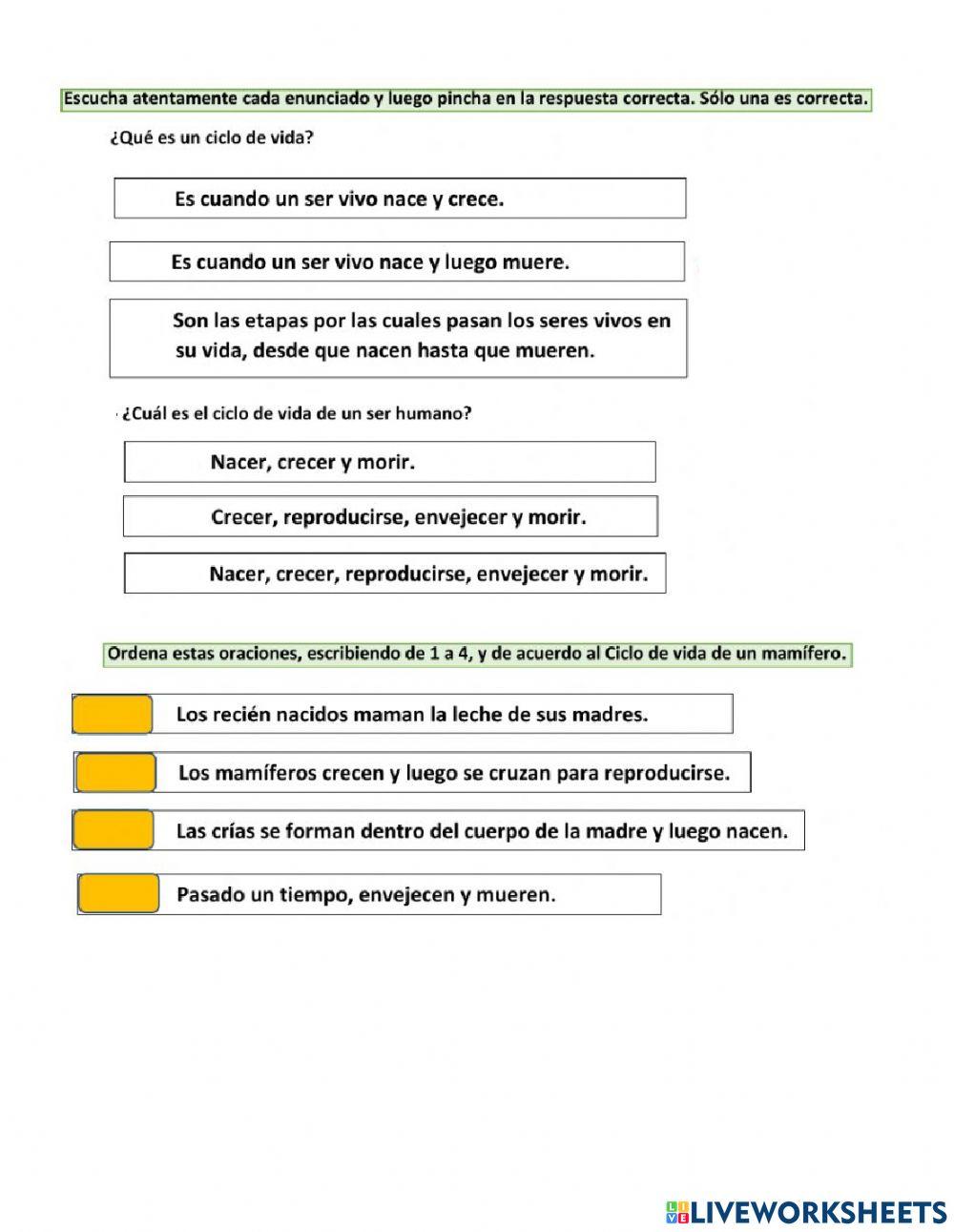 Escucha atentamente cada enunciado y luego pincha en la respuesta correcta. Sólo una es correcta.

¿Qué es un ciclo de vida?

Es cuando un ser vivo nace y crece.

Es cuando un ser vivo nace y luego muere.

Son las etapas por las cuales pasan los seres vivos en su vida, desde que nacen hasta que mueren.

¿Cuál es el ciclo de vida de un ser humano?

Nacer, crecer y morir.

Crecer, reproducirse, envejecer y morir.

Nacer, crecer, reproducirse, envejecer y morir.

Ordena estas oraciones, escribiendo de 1 a 4, y de acuerdo al Ciclo de vida de un mamífero.

Los recién nacidos maman la leche de sus madres.

Los mamíferos crecen y luego se cruzan para reproducirse.

Las crías se forman dentro del cuerpo de la madre y luego nacen.

Pasado un tiempo, envejecen y mueren.

LIVEWORKSHEETS